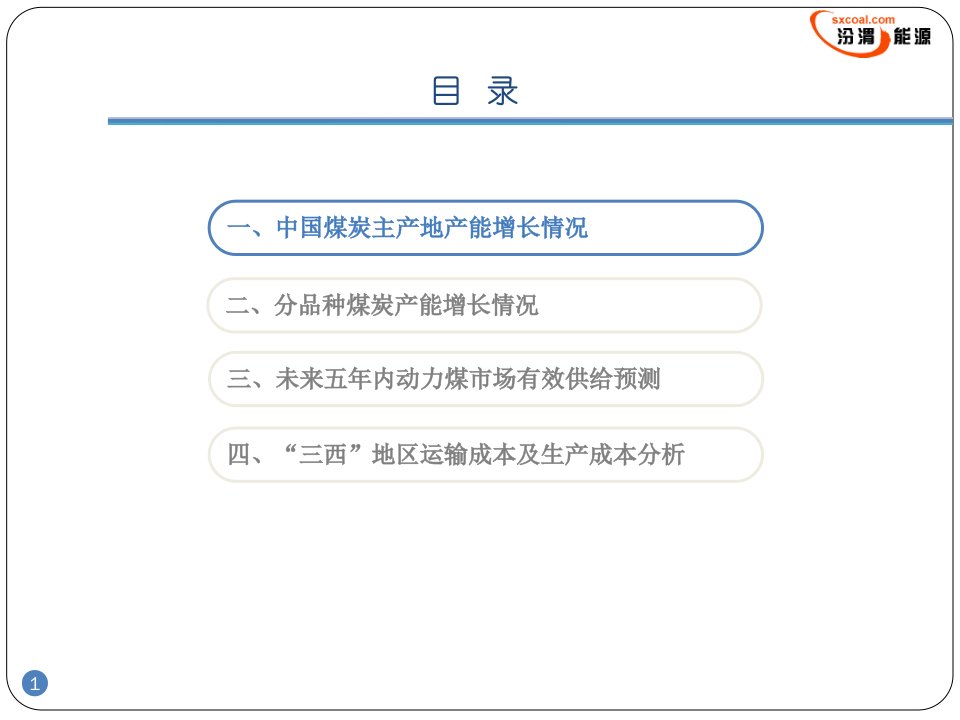 sxcoal.com
汾渭能源

目 录

一、中国煤炭主产地产能增长情况

二、分品种煤炭产能增长情况

三、未来五年内动力煤市场有效供给预测

四、“三西”地区运输成本及生产成本分析

1